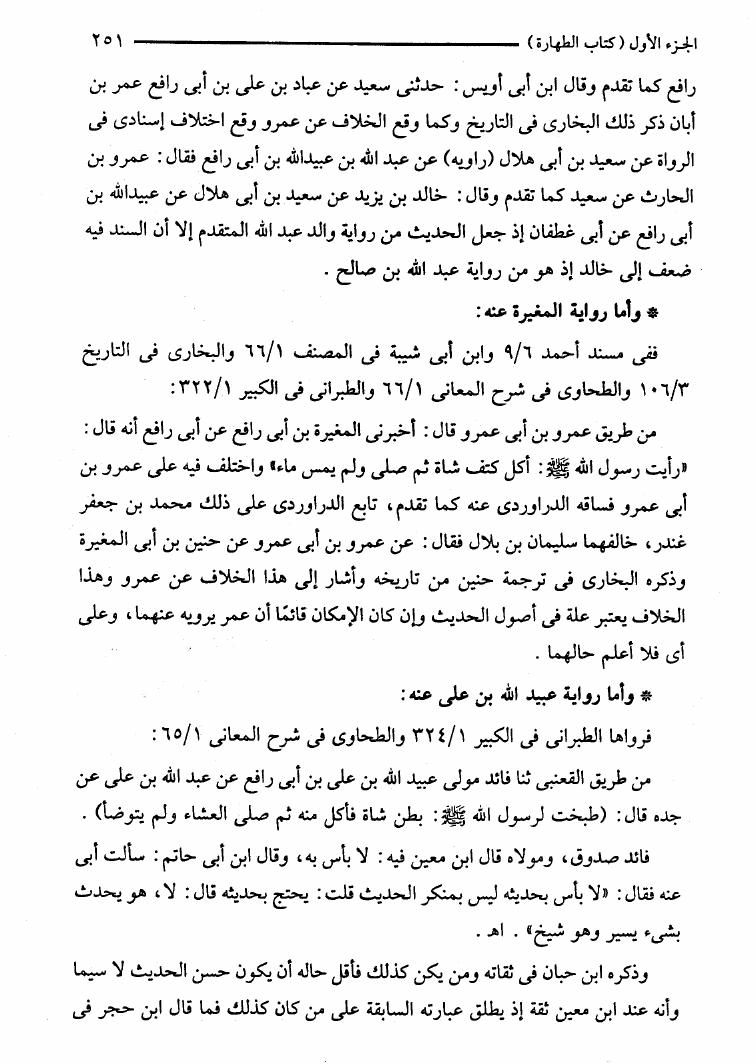 الجزء الأول (كتاب الطهارة) ٢٥١

رافع كما تقدم وقال ابن أبى أويس: حدثنى سعيد عن عباد بن على بن أبى رافع عمر بن أبان ذكر ذلك البخارى فى التاريخ وكما وقع الخلاف عن عمرو وقع اختلاف إسنادى فى الرواة عن سعيد بن أبى هلال (راويه) عن عبد الله بن عبيدالله بن أبى رافع فقال: عمرو بن الحارث عن سعيد كما تقدم وقال: خالد بن يزيد عن سعيد بن أبى هلال عن عبيدالله بن أبى رافع عن أبى غطفان إذ جعل الحديث من رواية والد عبد الله المتقدم إلا أن السند فيه ضعف إلى خالد إذ هو من رواية عبد الله بن صالح.

* وأما رواية المغيرة عنه:

ففى مسند أحمد ٩/٦ وابن أبى شيبة فى المصنف ٦٦/١ والبخارى فى التاريخ ١٠٦/٣ والطحاوى فى شرح المعانى ٦٦/١ والطبرانى فى الكبير ٣٢٢/١:

من طريق عمرو بن أبى عمرو قال: أخبرنى المغيرة بن أبى رافع عن أبى رافع أنه قال: «رأيت رسول الله ﷺ: أكل كتف شاة ثم صلى ولم يمس ماء» واختلف فيه على عمرو بن أبى عمرو فساقه الدراوردى عنه كما تقدم، تابع الدراوردى على ذلك محمد بن جعفر غندر، خالفهما سليمان بن بلال فقال: عن عمرو بن أبى عمرو عن حنين بن أبى المغيرة وذكره البخارى فى ترجمة حنين من تاريخه وأشار إلى هذا الخلاف عن عمرو وهذا الخلاف يعتبر علة فى أصول الحديث وإن كان الإمكان قائمًا أن عمر يرويه عنهما، وعلى أى فلا أعلم حالهما.

* وأما رواية عبيد الله بن على عنه:

فرواها الطبرانى فى الكبير ٣٢٤/١ والطحاوى فى شرح المعانى ٦٥/١:

من طريق القعنبى ثنا فائد مولى عبيد الله بن على بن أبى رافع عن عبد الله بن على عن جده قال: (طبخت لرسول الله ﷺ: بطن شاة فأكل منه ثم صلى العشاء ولم يتوضأ).

فائد صدوق، ومولاه قال ابن معين فيه: لا بأس به، وقال ابن أبى حاتم: سألت أبى عنه فقال: «لا بأس بحديثه ليس بمنكر الحديث قلت: يحتج بحديثه قال: لا، هو يحدث بشىء يسير وهو شيخ». اهـ.

وذكره ابن حبان فى ثقاته ومن يكن كذلك فأقل حاله أن يكون حسن الحديث لا سيما وأنه عند ابن معين ثقة إذ يطلق عبارته السابقة على من كان كذلك فما قال ابن حجر فى